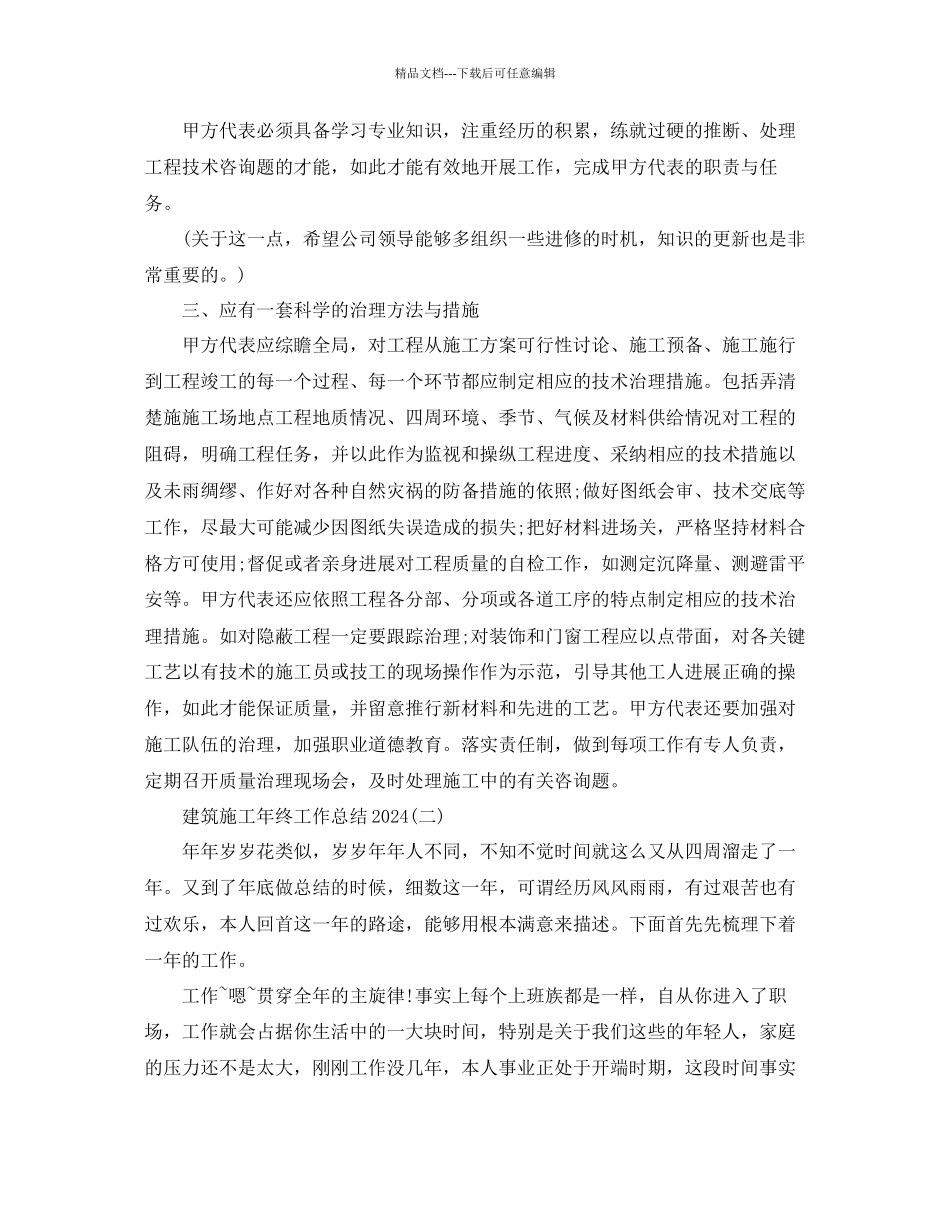 精品文档---下载后可任意编辑

甲方代表必须具备学习专业知识，注重经历的积累，练就过硬的推断、处理工程技术咨询题的才能，如此才能有效地开展工作，完成甲方代表的职责与任务。

(关于这一点，希望公司领导能够多组织一些进修的时机，知识的更新也是非常重要的。)

三、应有一套科学的治理方法与措施

甲方代表应综瞻全局，对工程从施工方案可行性讨论、施工预备、施工施行到工程竣工的每一个过程、每一个环节都应制定相应的技术治理措施。包括弄清楚施施工场地点工程地质情况、四周环境、季节、气候及材料供给情况对工程的阻碍，明确工程任务，并以此作为监视和操纵工程进度、采纳相应的技术措施以及未雨绸缪、作好对各种自然灾祸的防备措施的依照;做好图纸会审、技术交底等工作，尽最大可能减少因图纸失误造成的损失;把好材料进场关，严格坚持材料合格方可使用;督促或者亲身进展对工程质量的自检工作，如测定沉降量、测避雷平安等。甲方代表还应依照工程各分部、分项或各道工序的特点制定相应的技术治理措施。如对隐蔽工程一定要跟踪治理;对装饰和门窗工程应以点带面，对各关键工艺以有技术的施工员或技工的现场操作作为示范，引导其他工人进展正确的操作，如此才能保证质量，并留意推行新材料和先进的工艺。甲方代表还要加强对施工队伍的治理，加强职业道德教育。落实责任制，做到每项工作有专人负责，定期召开质量治理现场会，及时处理施工中的有关咨询题。

建筑施工年终工作总结2024(二)

年年岁岁花类似，岁岁年年人不同，不知不觉时间就这么又从四周溜走了一年。又到了年底做总结的时候，细数这一年，可谓经历风风雨雨，有过艰苦也有过欢乐，本人回首这一年的路途，能够用根本满意来描述。下面首先先梳理下着一年的工作。

工作~嗯~贯穿全年的主旋律!事实上每个上班族都是一样，自从你进入了职场，工作就会占据你生活中的一大块时间，特别是关于我们这些的年轻人，家庭的压力还不是太大，刚刚工作没几年，本人事业正处于开端时期，这段时间事实